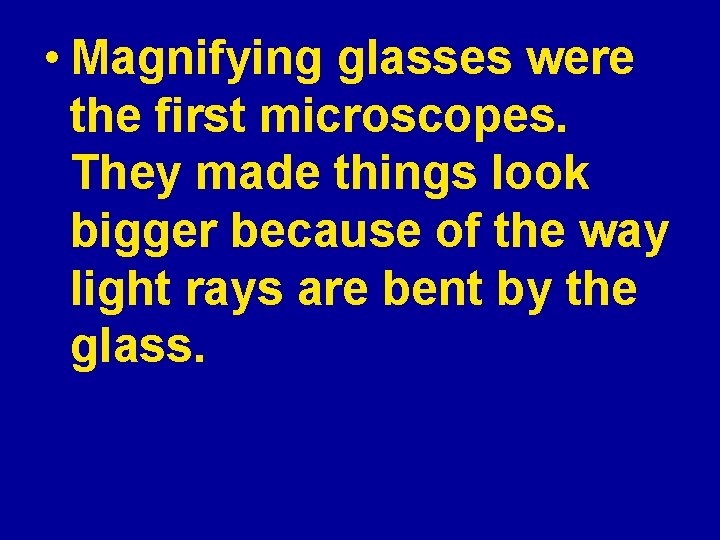 • Magnifying glasses were the first microscopes. They made things look bigger because of the way light rays are bent by the glass.